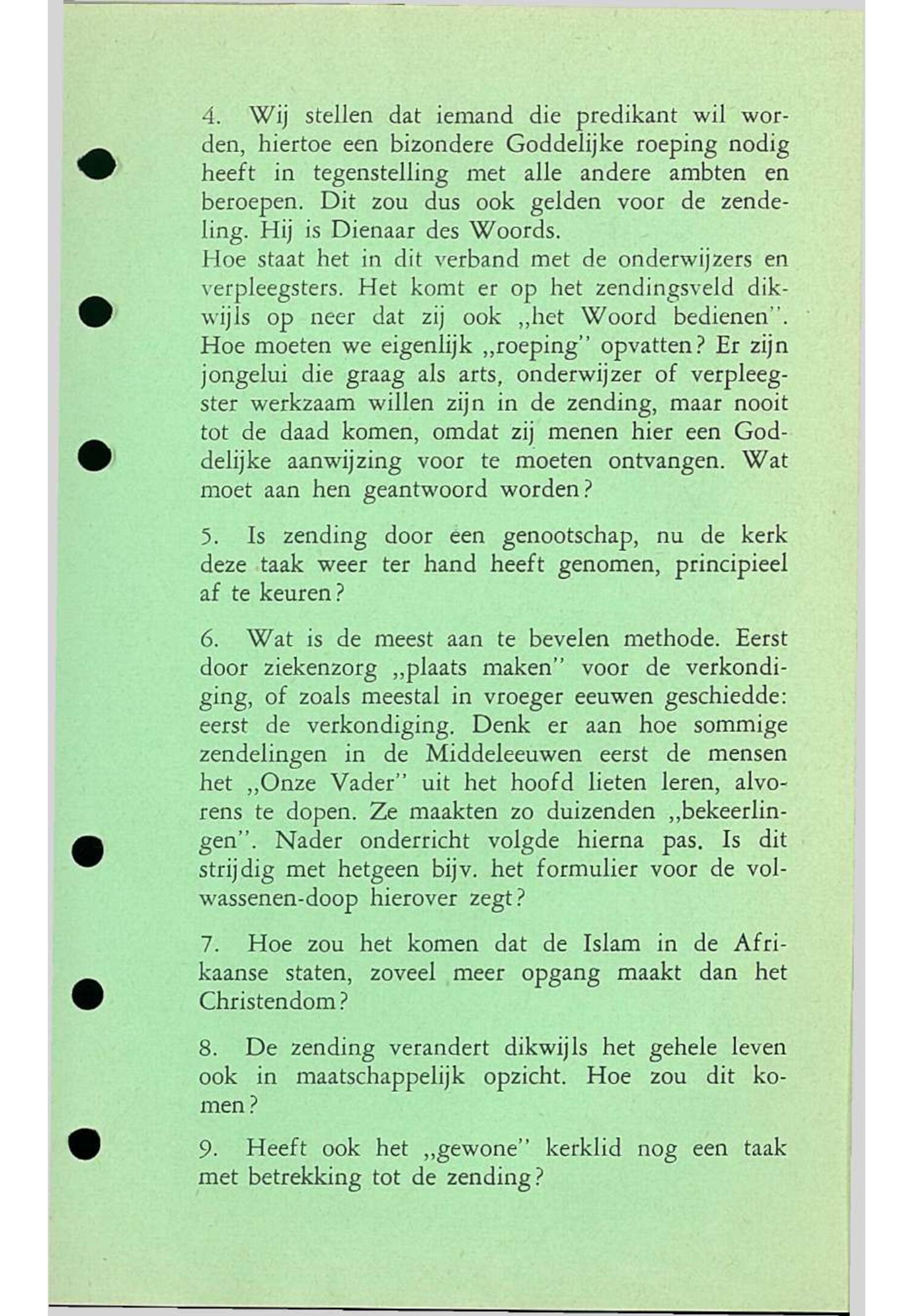 4. Wij stellen dat iemand die predikant wil worden, hiertoe een bizondere Goddelijke roeping nodig heeft in tegenstelling met alle andere ambten en beroepen. Dit zou dus ook gelden voor de zendeling. Hij is Dienaar des Woords.
Hoe staat het in dit verband met de onderwijzers en verpleegsters. Het komt er op het zendingsveld dikwijls op neer dat zij ook „het Woord bedienen". Hoe moeten we eigenlijk „roeping" opvatten? Er zijn jongelui die graag als arts, onderwijzer of verpleegster werkzaam willen zijn in de zending, maar nooit tot de daad komen, omdat zij menen hier een Goddelijke aanwijzing voor te moeten ontvangen. Wat moet aan hen geantwoord worden?

5. Is zending door een genootschap, nu de kerk deze taak weer ter hand heeft genomen, principieel af te keuren?

6. Wat is de meest aan te bevelen methode. Eerst door ziekenzorg „plaats maken" voor de verkondiging, of zoals meestal in vroeger eeuwen geschiedde: eerst de verkondiging. Denk er aan hoe sommige zendelingen in de Middeleeuwen eerst de mensen het „Onze Vader" uit het hoofd lieten leren, alvorens te dopen. Ze maakten zo duizenden „bekeerlingen". Nader onderricht volgde hierna pas. Is dit strijdig met hetgeen bijv. het formulier voor de volwassenen-doop hierover zegt?

7. Hoe zou het komen dat de Islam in de Afrikaanse staten, zoveel meer opgang maakt dan het Christendom?

8. De zending verandert dikwijls het gehele leven ook in maatschappelijk opzicht. Hoe zou dit komen?

9. Heeft ook het „gewone" kerklid nog een taak met betrekking tot de zending?